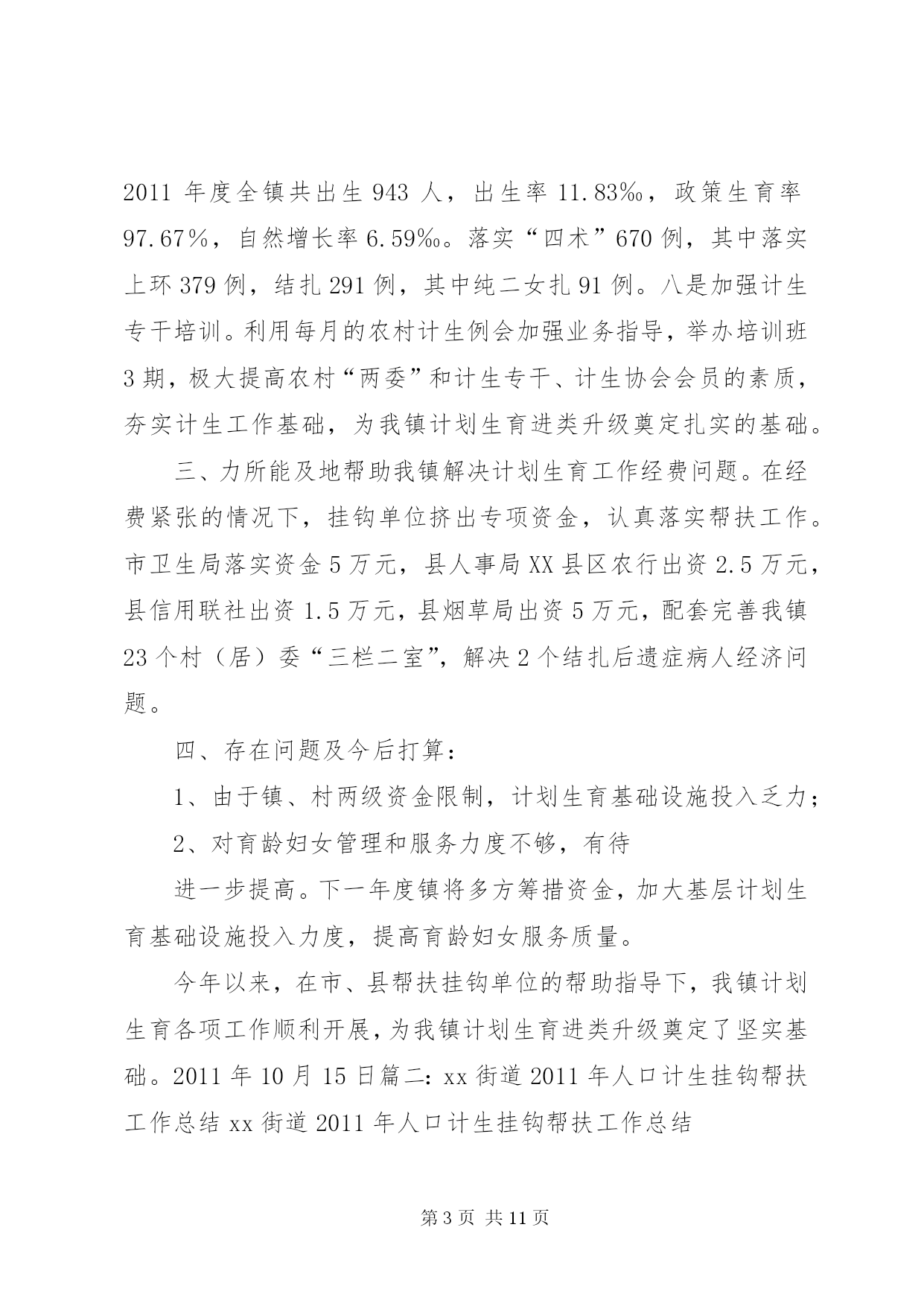 2011 年度全镇共出生 943 人，出生率 11.83‰，政策生育率 97.67%，自然增长率 6.59‰。落实“四术”670 例，其中落实上环 379 例，结扎 291 例，其中纯二女扎 91 例。八是加强计生专干培训。利用每月的农村计生例会加强业务指导，举办培训班 3 期，极大提高农村“两委”和计生专干、计生协会会员的素质，夯实计生工作基础，为我镇计划生育进类升级奠定扎实的基础。

三、力所能及地帮助我镇解决计划生育工作经费问题。在经费紧张的情况下，挂钩单位挤出专项资金，认真落实帮扶工作。市卫生局落实资金 5 万元，县人事局 XX 县区农行出资 2.5 万元，县信用联社出资 1.5 万元，县烟草局出资 5 万元，配套完善我镇 23 个村（居）委“三栏二室”，解决 2 个结扎后遗症病人经济问题。

四、存在问题及今后打算：

1、由于镇、村两级资金限制，计划生育基础设施投入乏力；

2、对育龄妇女管理和服务力度不够，有待

进一步提高。下一年度镇将多方筹措资金，加大基层计划生育基础设施投入力度，提高育龄妇女服务质量。

今年以来，在市、县帮扶挂钩单位的帮助指导下，我镇计划生育各项工作顺利开展，为我镇计划生育进类升级奠定了坚实基础。2011 年 10 月 15 日篇二：xx 街道 2011 年人口计生挂钩帮扶工作总结 xx 街道 2011 年人口计生挂钩帮扶工作总结

第 3 页 共 11 页